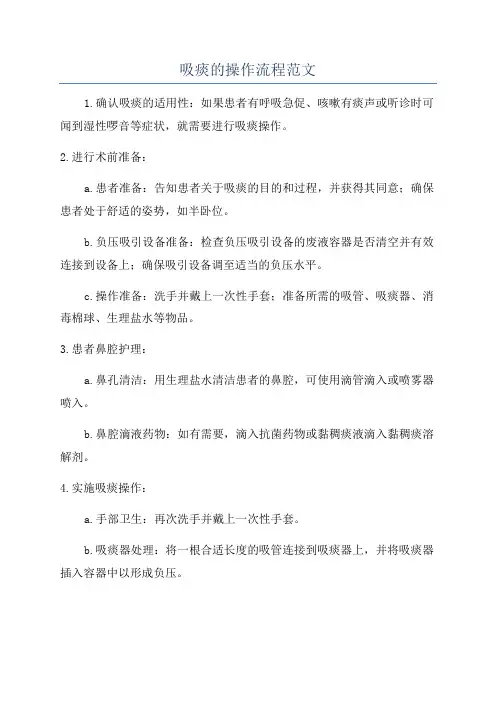 吸痰的操作流程范文

1.确认吸痰的适用性：如果患者有呼吸急促、咳嗽有痰声或听诊时可闻到湿性啰音等症状，就需要进行吸痰操作。

2.进行术前准备：

a.患者准备：告知患者关于吸痰的目的和过程，并获得其同意；确保患者处于舒适的姿势，如半卧位。

b.负压吸引设备准备：检查负压吸引设备的废液容器是否清空并有效连接到设备上；确保吸引设备调至适当的负压水平。

c.操作准备：洗手并戴上一次性手套；准备所需的吸管、吸痰器、消毒棉球、生理盐水等物品。

3.患者鼻腔护理：

a.鼻孔清洁：用生理盐水清洁患者的鼻腔，可使用滴管滴入或喷雾器喷入。

b.鼻腔滴液药物：如有需要，滴入抗菌药物或黏稠痰液滴入黏稠痰溶解剂。

4.实施吸痰操作：

a.手部卫生：再次洗手并戴上一次性手套。

b.吸痰器处理：将一根合适长度的吸管连接到吸痰器上，并将吸痰器插入容器中以形成负压。